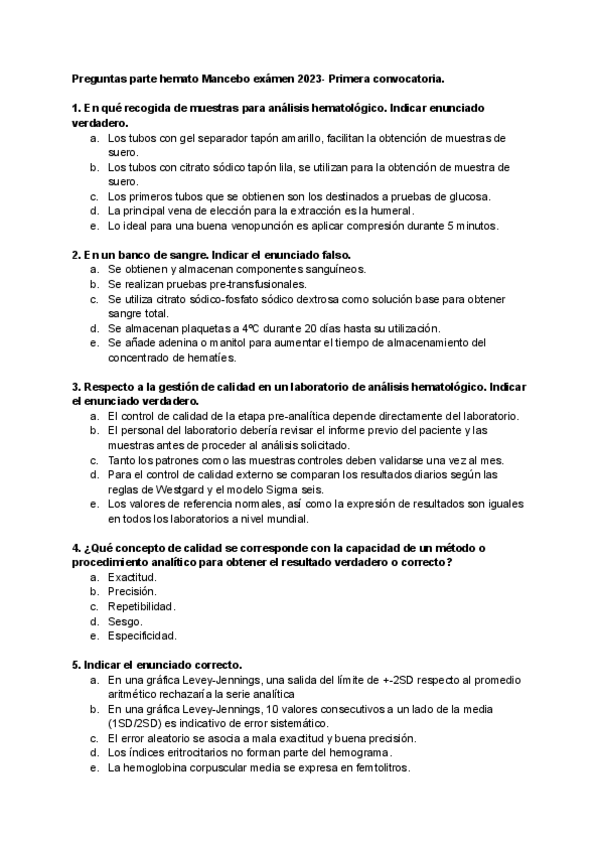 Preguntas parte hemato Mancebo exámen 2023- Primera convocatoria.

1. En qué recogida de muestras para análisis hematológico. Indicar enunciado verdadero.
a. Los tubos con gel separador tapón amarillo, facilitan la obtención de muestras de suero.
b. Los tubos con citrato sódico tapón lila, se utilizan para la obtención de muestra de suero.
c. Los primeros tubos que se obtienen son los destinados a pruebas de glucosa.
d. La principal vena de elección para la extracción es la humeral.
e. Lo ideal para una buena venopunción es aplicar compresión durante 5 minutos.

2. En un banco de sangre. Indicar el enunciado falso.
a. Se obtienen y almacenan componentes sanguíneos.
b. Se realizan pruebas pre-transfusionales.
c. Se utiliza citrato sódico-fosfato sódico dextrosa como solución base para obtener sangre total.
d. Se almacenan plaquetas a 4ºC durante 20 días hasta su utilización.
e. Se añade adenina o manitol para aumentar el tiempo de almacenamiento del concentrado de hematíes.

3. Respecto a la gestión de calidad en un laboratorio de análisis hematológico. Indicar el enunciado verdadero.
a. El control de calidad de la etapa pre-analítica depende directamente del laboratorio.
b. El personal del laboratorio debería revisar el informe previo del paciente y las muestras antes de proceder al análisis solicitado.
c. Tanto los patrones como las muestras controles deben validarse una vez al mes.
d. Para el control de calidad externo se comparan los resultados diarios según las reglas de Westgard y el modelo Sigma seis.
e. Los valores de referencia normales, así como la expresión de resultados son iguales en todos los laboratorios a nivel mundial.

4. ¿Qué concepto de calidad se corresponde con la capacidad de un método o procedimiento analítico para obtener el resultado verdadero o correcto?
a. Exactitud.
b. Precisión.
c. Repetibilidad.
d. Sesgo.
e. Especificidad.

5. Indicar el enunciado correcto.
a. En una gráfica Levey-Jennings, una salida del límite de +-2SD respecto al promedio aritmético rechazaría la serie analítica
b. En una gráfica Levey-Jennings, 10 valores consecutivos a un lado de la media (1SD/2SD) es indicativo de error sistemático.
c. El error aleatorio se asocia a mala exactitud y buena precisión.
d. Los índices eritrocitarios no forman parte del hemograma.
e. La hemoglobina corpuscular media se expresa en femtolitros.